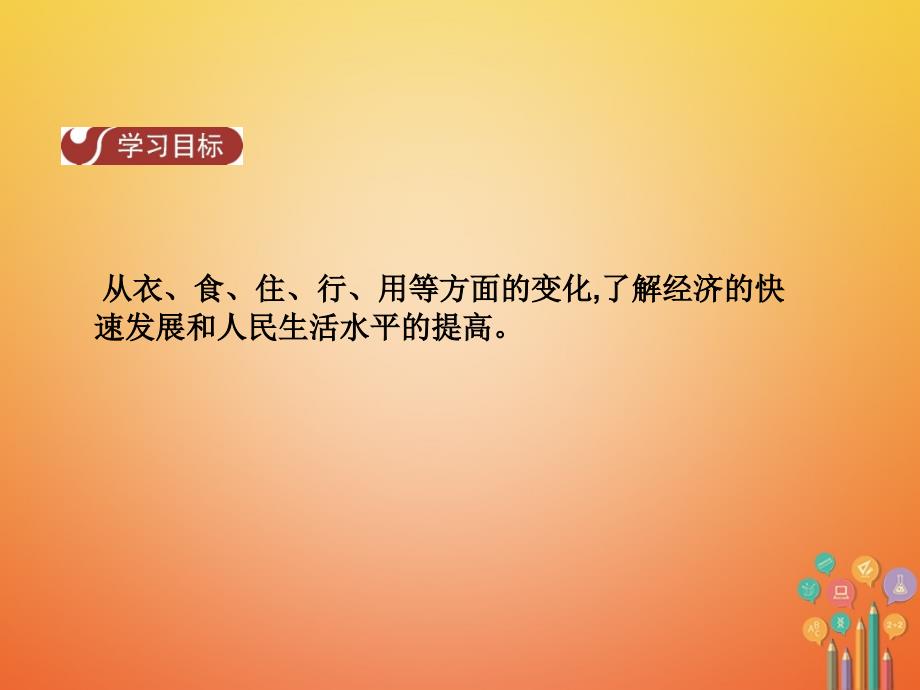 学习目标

从衣、食、住、行、用等方面的变化,了解经济的快速发展和人民生活水平的提高。